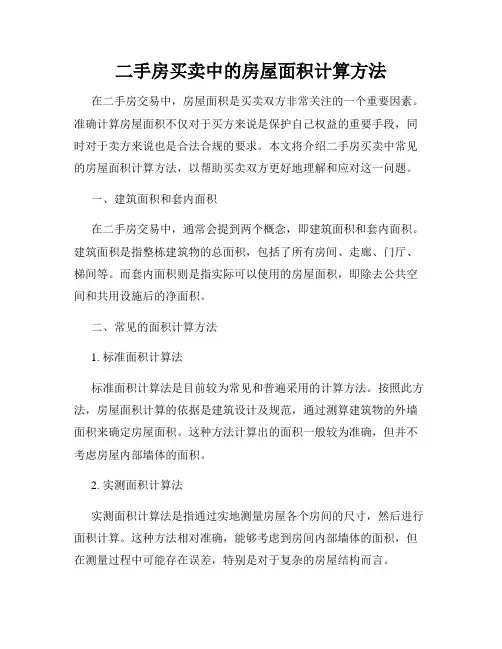 二手房买卖中的房屋面积计算方法

在二手房交易中，房屋面积是买卖双方非常关注的一个重要因素。准确计算房屋面积不仅对于买方来说是保护自己权益的重要手段，同时对于卖方来说也是合法合规的要求。本文将介绍二手房买卖中常见的房屋面积计算方法，以帮助买卖双方更好地理解和应对这一问题。

一、建筑面积和套内面积

在二手房交易中，通常会提到两个概念，即建筑面积和套内面积。建筑面积是指整栋建筑物的总面积，包括了所有房间、走廊、门厅、梯间等。而套内面积则是指实际可以使用的房屋面积，即除去公共空间和共用设施后的净面积。

二、常见的面积计算方法

1. 标准面积计算法

标准面积计算法是目前较为常见和普遍采用的计算方法。按照此方法，房屋面积计算的依据是建筑设计及规范，通过测算建筑物的外墙面积来确定房屋面积。这种方法计算出的面积一般较为准确，但并不考虑房屋内部墙体的面积。

2. 实测面积计算法

实测面积计算法是指通过实地测量房屋各个房间的尺寸，然后进行面积计算。这种方法相对准确，能够考虑到房间内部墙体的面积，但在测量过程中可能存在误差，特别是对于复杂的房屋结构而言。